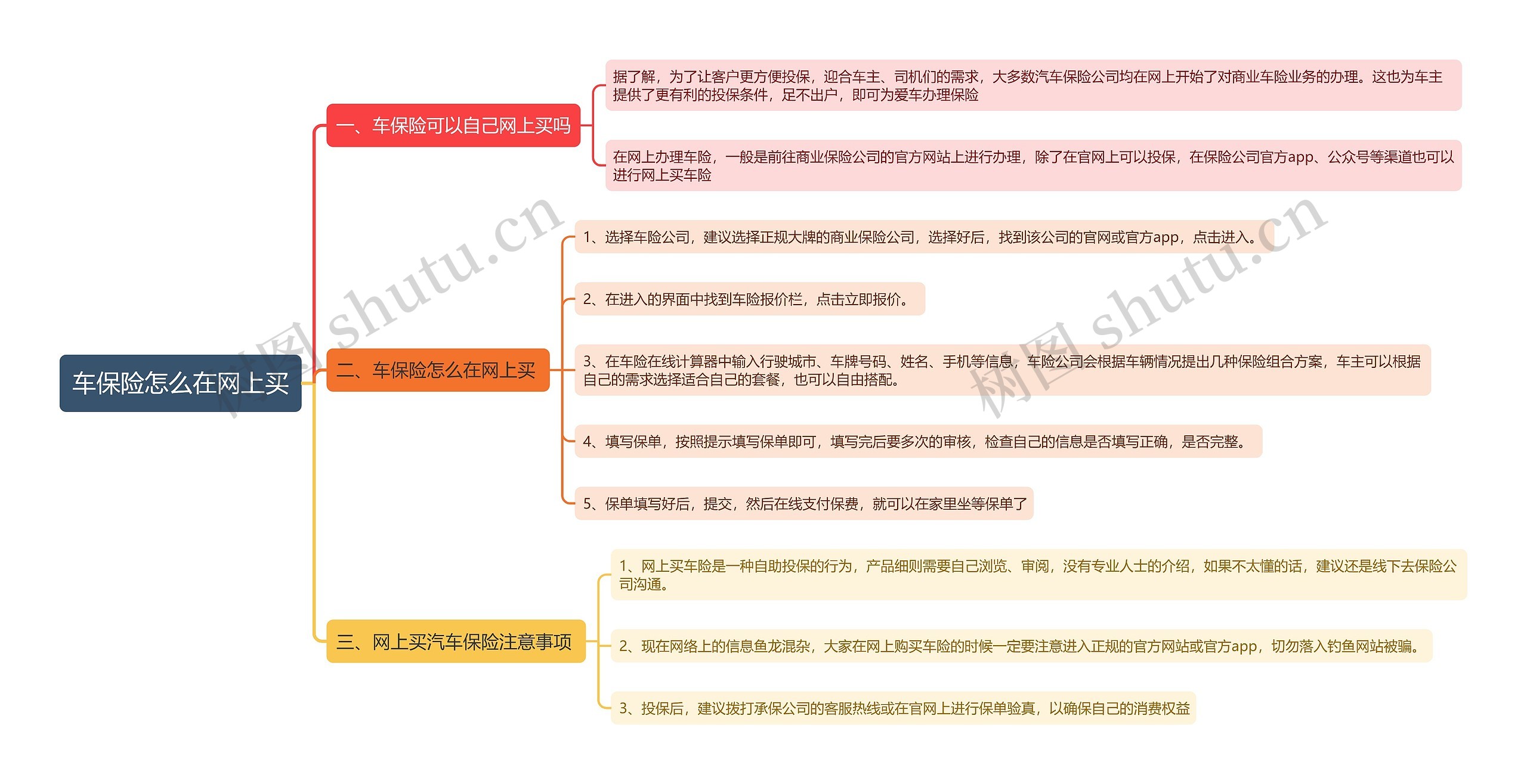 车保险怎么在网上买

一、车保险可以自己网上买吗

据了解，为了让客户更方便投保，迎合车主、司机们的需求，大多数汽车保险公司均在网上开始了对商业车险业务的办理。这也为车主提供了更有利的投保条件，足不出户，即可为爱车办理保险

在网上办理车险，一般是前往商业保险公司的官方网站上进行办理，除了在官网上可以投保，在保险公司官方app、公众号等渠道也可以进行网上买车险

二、车保险怎么在网上买

1、选择车险公司，建议选择正规大牌的商业保险公司，选择好后，找到该公司的官网或官方app，点击进入。

2、在进入的界面中找到车险报价栏，点击立即报价。

3、在车险在线计算器中输入行驶城市、车牌号码、姓名、手机等信息，车险公司会根据车辆情况提出几种保险组合方案，车主可以根据自己的需求选择适合自己的套餐，也可以自由搭配。

4、填写保单，按照提示填写保单即可，填写完后要多次的审核，检查自己的信息是否填写正确，是否完整。

5、保单填写好后，提交，然后在线支付保费，就可以在家里坐等保单了

三、网上买汽车保险注意事项

1、网上买车险是一种自助投保的行为，产品细则需要自己浏览、审阅，没有专业人士的介绍，如果不太懂的话，建议还是线下去保险公司沟通。

2、现在网络上的信息鱼龙混杂，大家在网上购买车险的时候一定要注意进入正规的官方网站或官方app，切勿落入钓鱼网站被骗。

3、投保后，建议拨打承保公司的客服热线或在官网上进行保单验真，以确保自己的消费权益

树图 shutu.cn
树图 shutu.cn